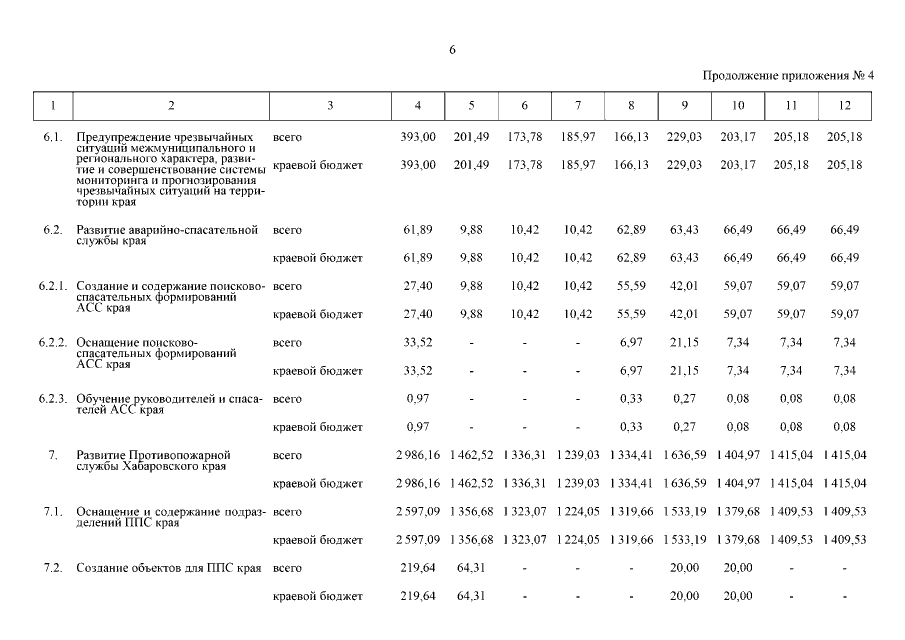 6

Продолжение приложения № 4

| 1 | 2 | 3 | 4 | 5 | 6 | 7 | 8 | 9 | 10 | 11 | 12 |
|---|---|---|---|---|---|---|---|---|---|---|---|
| 6.1. | Предупреждение чрезвычайных ситуаций межмуниципального и регионального характера, развитие и совершенствование системы мониторинга и прогнозирования чрезвычайных ситуаций на территории края | всего | 393,00 | 201,49 | 173,78 | 185,97 | 166,13 | 229,03 | 203,17 | 205,18 | 205,18 |
| | | краевой бюджет | 393,00 | 201,49 | 173,78 | 185,97 | 166,13 | 229,03 | 203,17 | 205,18 | 205,18 |
| 6.2. | Развитие аварийно-спасательной службы края | всего | 61,89 | 9,88 | 10,42 | 10,42 | 62,89 | 63,43 | 66,49 | 66,49 | 66,49 |
| | | краевой бюджет | 61,89 | 9,88 | 10,42 | 10,42 | 62,89 | 63,43 | 66,49 | 66,49 | 66,49 |
| 6.2.1. | Создание и содержание поисково-спасательных формирований АСС края | всего | 27,40 | 9,88 | 10,42 | 10,42 | 55,59 | 42,01 | 59,07 | 59,07 | 59,07 |
| | | краевой бюджет | 27,40 | 9,88 | 10,42 | 10,42 | 55,59 | 42,01 | 59,07 | 59,07 | 59,07 |
| 6.2.2. | Оснащение поисково-спасательных формирований АСС края | всего | 33,52 | - | - | - | 6,97 | 21,15 | 7,34 | 7,34 | 7,34 |
| | | краевой бюджет | 33,52 | - | - | - | 6,97 | 21,15 | 7,34 | 7,34 | 7,34 |
| 6.2.3. | Обучение руководителей и спасателей АСС края | всего | 0,97 | - | - | - | 0,33 | 0,27 | 0,08 | 0,08 | 0,08 |
| | | краевой бюджет | 0,97 | - | - | - | 0,33 | 0,27 | 0,08 | 0,08 | 0,08 |
| 7. | Развитие Противопожарной службы Хабаровского края | всего | 2 986,16 | 1 462,52 | 1 336,31 | 1 239,03 | 1 334,41 | 1 636,59 | 1 404,97 | 1 415,04 | 1 415,04 |
| | | краевой бюджет | 2 986,16 | 1 462,52 | 1 336,31 | 1 239,03 | 1 334,41 | 1 636,59 | 1 404,97 | 1 415,04 | 1 415,04 |
| 7.1. | Оснащение и содержание подразделений ППС края | всего | 2 597,09 | 1 356,68 | 1 323,07 | 1 224,05 | 1 319,66 | 1 533,19 | 1 379,68 | 1 409,53 | 1 409,53 |
| | | краевой бюджет | 2 597,09 | 1 356,68 | 1 323,07 | 1 224,05 | 1 319,66 | 1 533,19 | 1 379,68 | 1 409,53 | 1 409,53 |
| 7.2. | Создание объектов для ППС края | всего | 219,64 | 64,31 | - | - | - | 20,00 | 20,00 | - | - |
| | | краевой бюджет | 219,64 | 64,31 | - | - | - | 20,00 | 20,00 | - | - |